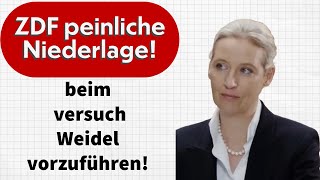 ZDF peinliche Niederlage!

beim versuch Weidel vorzuführen!